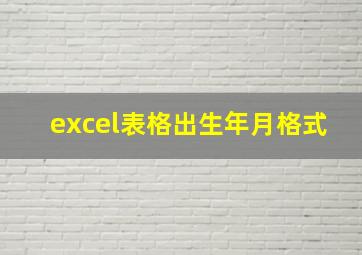 excel表格出生年月格式